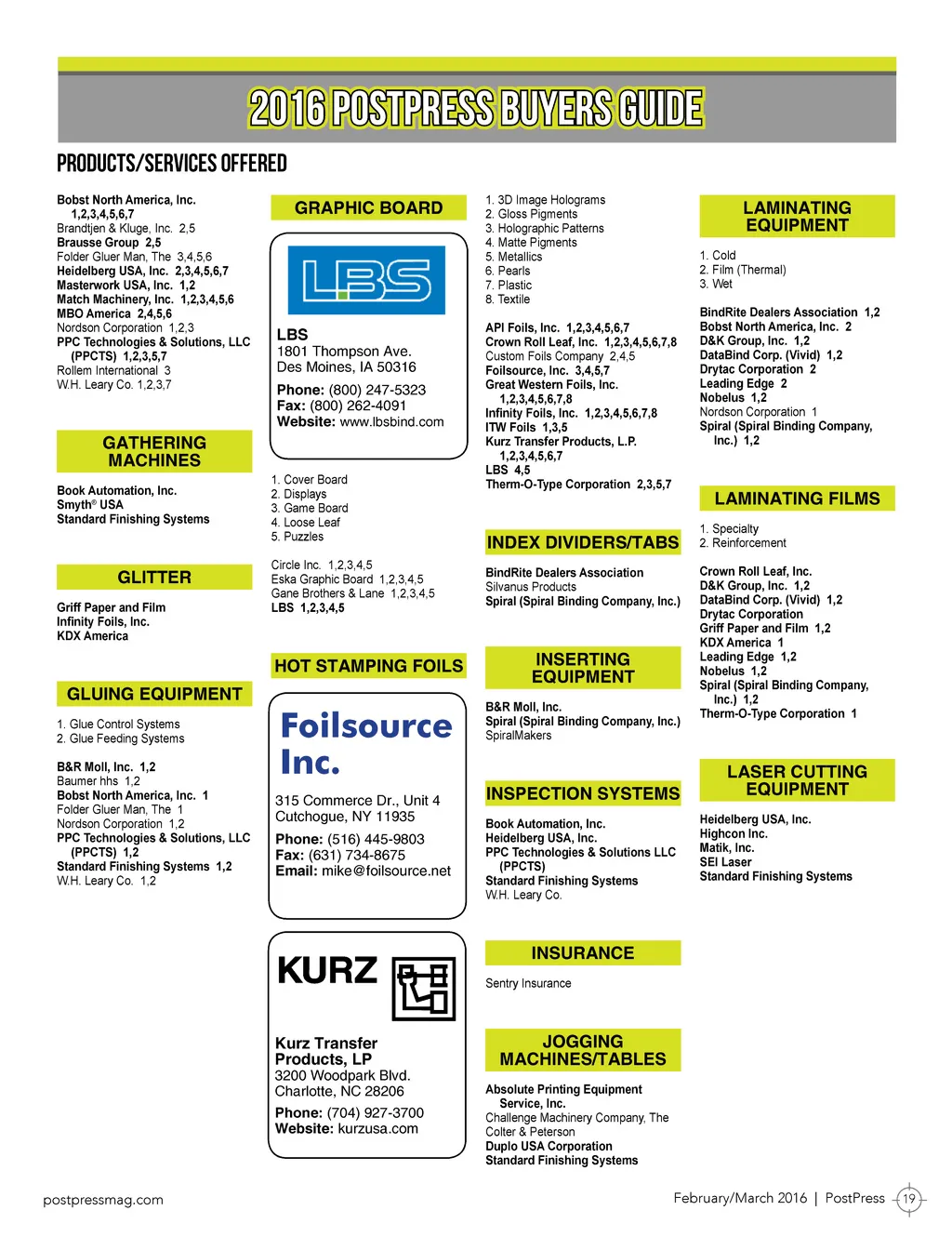 2016 POSTPRESS BUYERS GUIDE

PRODUCTS/SERVICES OFFERED

Bobst North America, Inc. 1,2,3,4,5,6,7
Brandtjen & Kluge, Inc. 2,5
Brausse Group 2,5
Folder Gluer Man, The 3,4,5,6
Heidelberg USA, Inc. 2,3,4,5,6,7
Masterwork USA, Inc. 1,2
Match Machinery, Inc. 1,2,3,4,5,6
MBO America 2,4,5,6
Nordson Corporation 1,2,3
PPC Technologies & Solutions, LLC (PPCTS) 1,2,3,5,7
Rollem International 3
W.H. Leary Co. 1,2,3,7

GATHERING MACHINES

Book Automation, Inc.
Smyth® USA
Standard Finishing Systems

GLITTER

Griff Paper and Film
Infinity Foils, Inc.
KDX America

GLUING EQUIPMENT

1. Glue Control Systems
2. Glue Feeding Systems

B&R Moll, Inc. 1,2
Baumer hhs 1,2
Bobst North America, Inc. 1
Folder Gluer Man, The 1
Nordson Corporation 1,2
PPC Technologies & Solutions, LLC (PPCTS) 1,2
Standard Finishing Systems 1,2
W.H. Leary Co. 1,2

GRAPHIC BOARD

LBS

LBS
1801 Thompson Ave.
Des Moines, IA 50316
Phone: (800) 247-5323
Fax: (800) 262-4091
Website: www.lbsbind.com

1. Cover Board
2. Displays
3. Game Board
4. Loose Leaf
5. Puzzles

Circle Inc. 1,2,3,4,5
Eska Graphic Board 1,2,3,4,5
Gane Brothers & Lane 1,2,3,4,5
LBS 1,2,3,4,5

HOT STAMPING FOILS

Foilsource Inc.
315 Commerce Dr., Unit 4
Cutchogue, NY 11935
Phone: (516) 445-9803
Fax: (631) 734-8675
Email: mike@foilsource.net

KURZ

Kurz Transfer Products, LP
3200 Woodpark Blvd.
Charlotte, NC 28206
Phone: (704) 927-3700
Website: kurzusa.com

1. 3D Image Holograms
2. Gloss Pigments
3. Holographic Patterns
4. Matte Pigments
5. Metallics
6. Pearls
7. Plastic
8. Textile

API Foils, Inc. 1,2,3,4,5,6,7
Crown Roll Leaf, Inc. 1,2,3,4,5,6,7,8
Custom Foils Company 2,4,5
Foilsource, Inc. 3,4,5,7
Great Western Foils, Inc. 1,2,3,4,5,6,7,8
Infinity Foils, Inc. 1,2,3,4,5,6,7,8
ITW Foils 1,3,5
Kurz Transfer Products, L.P. 1,2,3,4,5,6,7
LBS 4,5
Therm-O-Type Corporation 2,3,5,7

INDEX DIVIDERS/TABS

BindRite Dealers Association
Silvanus Products
Spiral (Spiral Binding Company, Inc.)

INSERTING EQUIPMENT

B&R Moll, Inc.
Spiral (Spiral Binding Company, Inc.)
SpiralMakers

INSPECTION SYSTEMS

Book Automation, Inc.
Heidelberg USA, Inc.
PPC Technologies & Solutions LLC (PPCTS)
Standard Finishing Systems
W.H. Leary Co.

INSURANCE

Sentry Insurance

JOGGING MACHINES/TABLES

Absolute Printing Equipment Service, Inc.
Challenge Machinery Company, The
Colter & Peterson
Duplo USA Corporation
Standard Finishing Systems

LAMINATING EQUIPMENT

1. Cold
2. Film (Thermal)
3. Wet

BindRite Dealers Association 1,2
Bobst North America, Inc. 2
D&K Group, Inc. 1,2
DataBind Corp. (Vivid) 1,2
Drytac Corporation 2
Leading Edge 2
Nobelus 1,2
Nordson Corporation 1
Spiral (Spiral Binding Company, Inc.) 1,2

LAMINATING FILMS

1. Specialty
2. Reinforcement

Crown Roll Leaf, Inc.
D&K Group, Inc. 1,2
DataBind Corp. (Vivid) 1,2
Drytac Corporation
Griff Paper and Film 1,2
KDX America 1
Leading Edge 1,2
Nobelus 1,2
Spiral (Spiral Binding Company, Inc.) 1,2
Therm-O-Type Corporation 1

LASER CUTTING EQUIPMENT

Heidelberg USA, Inc.
Highcon Inc.
Matik, Inc.
SEI Laser
Standard Finishing Systems

postpressmag.com

February/March 2016 | PostPress 19